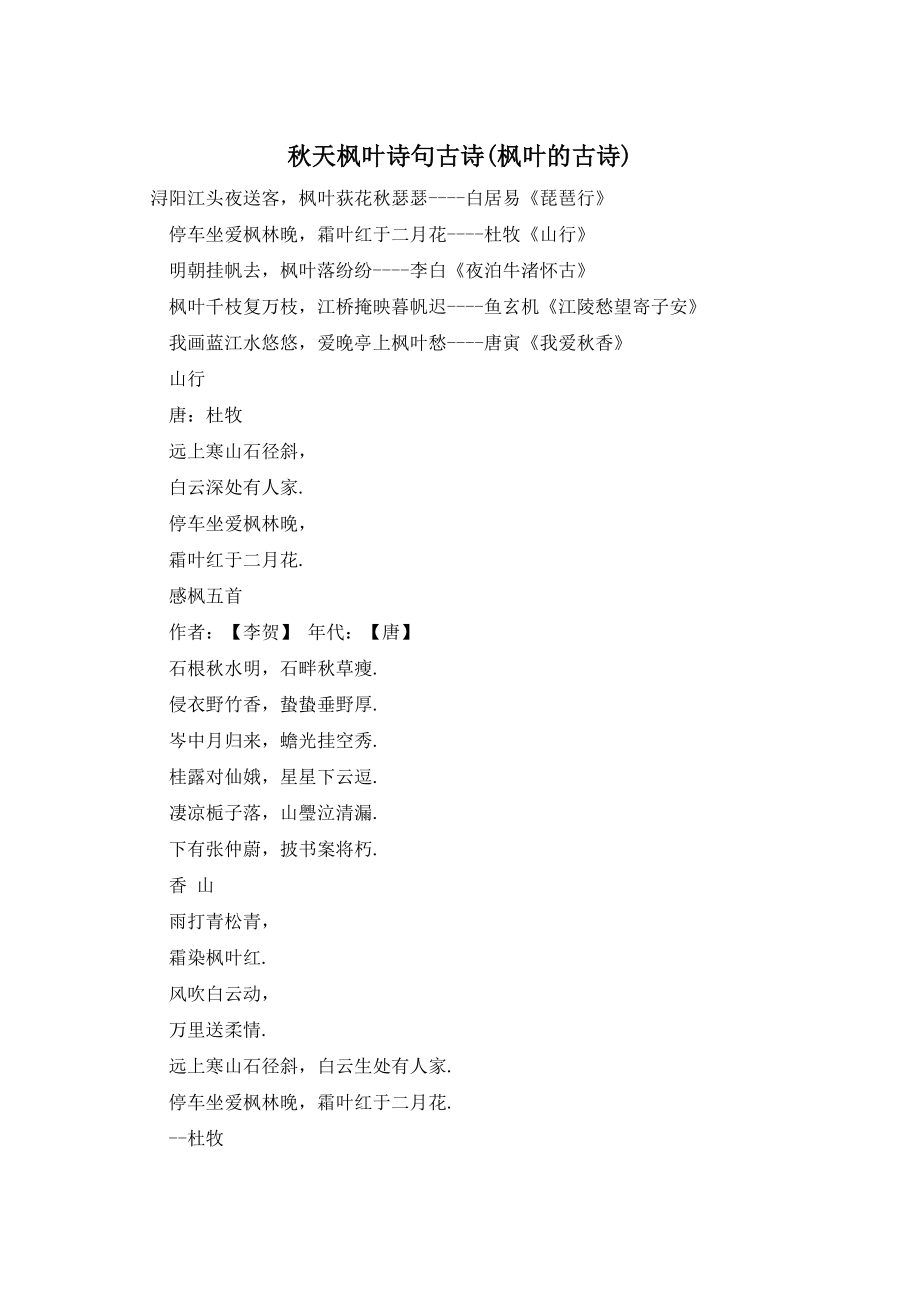 秋天枫叶诗句古诗(枫叶的古诗)

浔阳江头夜送客，枫叶荻花秋瑟瑟----白居易《琵琶行》

停车坐爱枫林晚，霜叶红于二月花----杜牧《山行》

明朝挂帆去，枫叶落纷纷----李白《夜泊牛渚怀古》

枫叶千枝复万枝，江桥掩映暮帆迟----鱼玄机《江陵愁望寄子安》

我画蓝江水悠悠，爱晚亭上枫叶愁----唐寅《我爱秋香》

山行

唐：杜牧

远上寒山石径斜，

白云深处有人家.

停车坐爱枫林晚，

霜叶红于二月花.

感枫五首

作者：【李贺】 年代：【唐】

石根秋水明，石畔秋草瘦.

侵衣野竹香，蛰蛰垂野厚.

岑中月归来，蟾光挂空秀.

桂露对仙娥，星星下云逗.

凄凉栀子落，山璺泣清漏.

下有张仲蔚，披书案将朽.

香 山

雨打青松青，

霜染枫叶红.

风吹白云动，

万里送柔情.

远上寒山石径斜，白云生处有人家.

停车坐爱枫林晚，霜叶红于二月花.

--杜牧